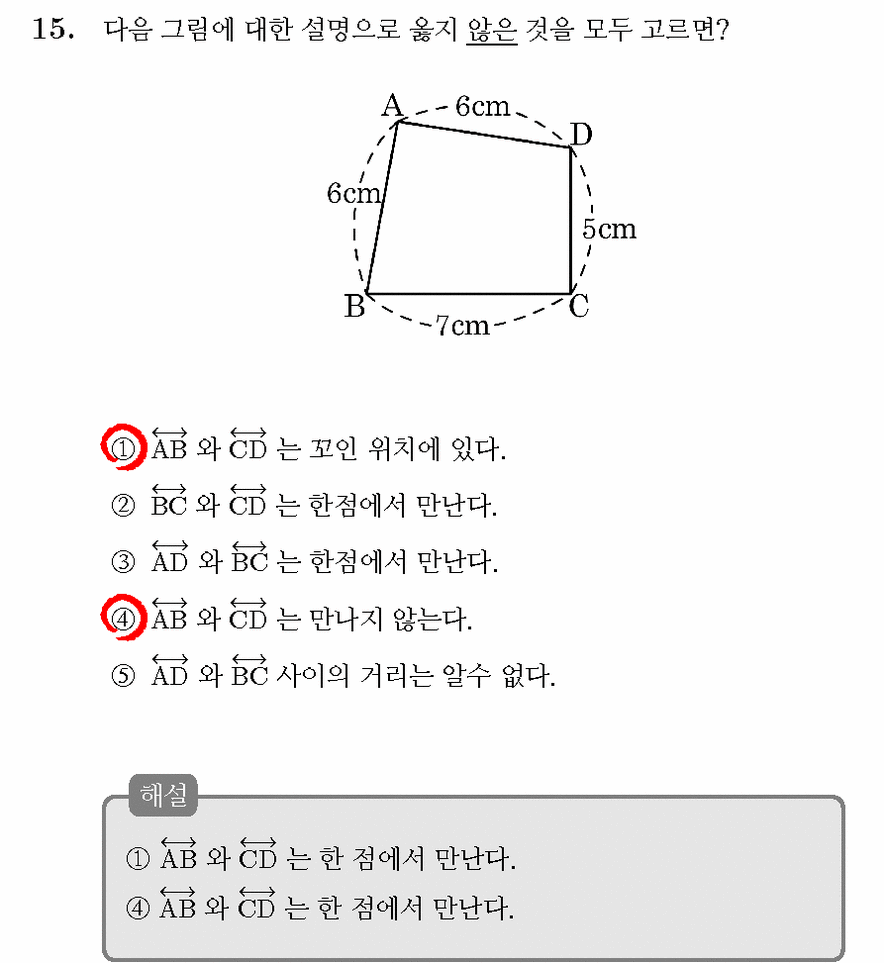 15. 다음 그림에 대한 설명으로 옳지 않은 것을 모두 고르면?

A 6cm D
6cm
5cm
B 7cm C

① $\overleftrightarrow{AB}$ 와 $\overleftrightarrow{CD}$ 는 꼬인 위치에 있다.
② $\overleftrightarrow{BC}$ 와 $\overleftrightarrow{CD}$ 는 한점에서 만난다.
③ $\overleftrightarrow{AD}$ 와 $\overleftrightarrow{BC}$ 는 한점에서 만난다.
④ $\overleftrightarrow{AB}$ 와 $\overleftrightarrow{CD}$ 는 만나지 않는다.
⑤ $\overleftrightarrow{AD}$ 와 $\overleftrightarrow{BC}$ 사이의 거리는 알수 없다.

해설
① $\overleftrightarrow{AB}$ 와 $\overleftrightarrow{CD}$ 는 한 점에서 만난다.
④ $\overleftrightarrow{AB}$ 와 $\overleftrightarrow{CD}$ 는 한 점에서 만난다.